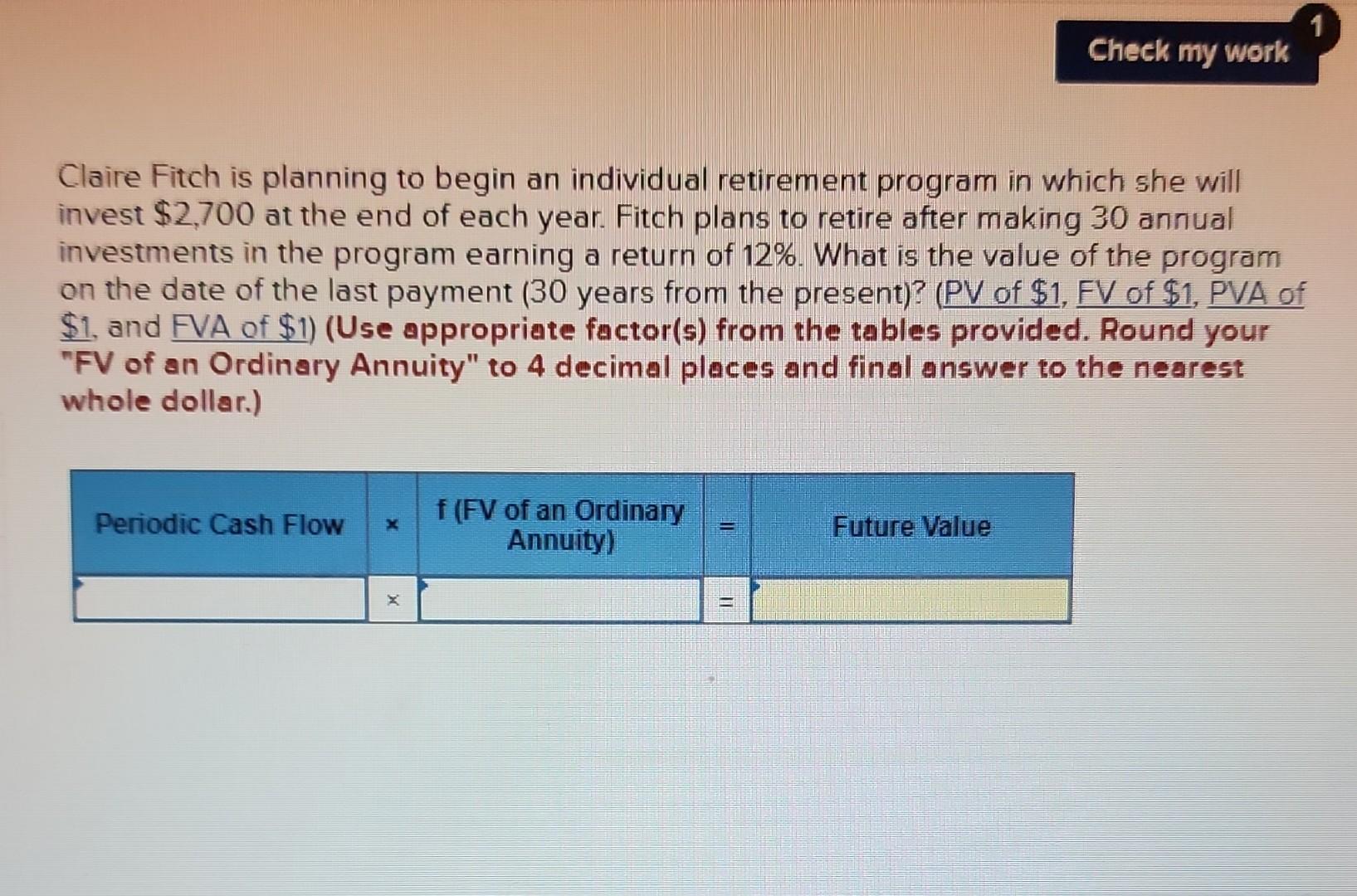 Check my work

1

Claire Fitch is planning to begin an individual retirement program in which she will invest $2,700 at the end of each year. Fitch plans to retire after making 30 annual investments in the program earning a return of 12%. What is the value of the program on the date of the last payment (30 years from the present)? (PV of $1, FV of $1, PVA of $1, and FVA of $1) (Use appropriate factor(s) from the tables provided. Round your "FV of an Ordinary Annuity" to 4 decimal places and final answer to the nearest whole dollar.)

| Periodic Cash Flow | × | f (FV of an Ordinary Annuity) | = | Future Value |
|---|---|---|---|---|
|  | × |  | = |  |